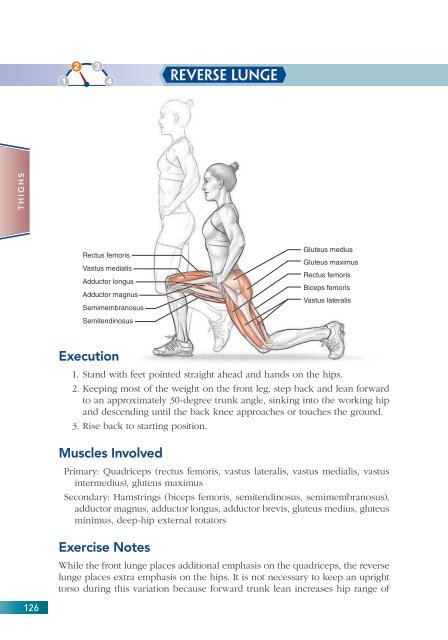 1 2 3 4

REVERSE LUNGE

THIGHS

Rectus femoris
Vastus medialis
Adductor longus
Adductor magnus
Semimembranosus
Semitendinosus

Gluteus medius
Gluteus maximus
Rectus femoris
Biceps femoris
Vastus lateralis

Execution

1. Stand with feet pointed straight ahead and hands on the hips.
2. Keeping most of the weight on the front leg, step back and lean forward to an approximately 30-degree trunk angle, sinking into the working hip and descending until the back knee approaches or touches the ground.
3. Rise back to starting position.

Muscles Involved

Primary: Quadriceps (rectus femoris, vastus lateralis, vastus medialis, vastus intermedius), gluteus maximus

Secondary: Hamstrings (biceps femoris, semitendinosus, semimembranosus), adductor magnus, adductor longus, adductor brevis, gluteus medius, gluteus minimus, deep-hip external rotators

Exercise Notes

While the front lunge places additional emphasis on the quadriceps, the reverse lunge places extra emphasis on the hips. It is not necessary to keep an upright torso during this variation because forward trunk lean increases hip range of

126